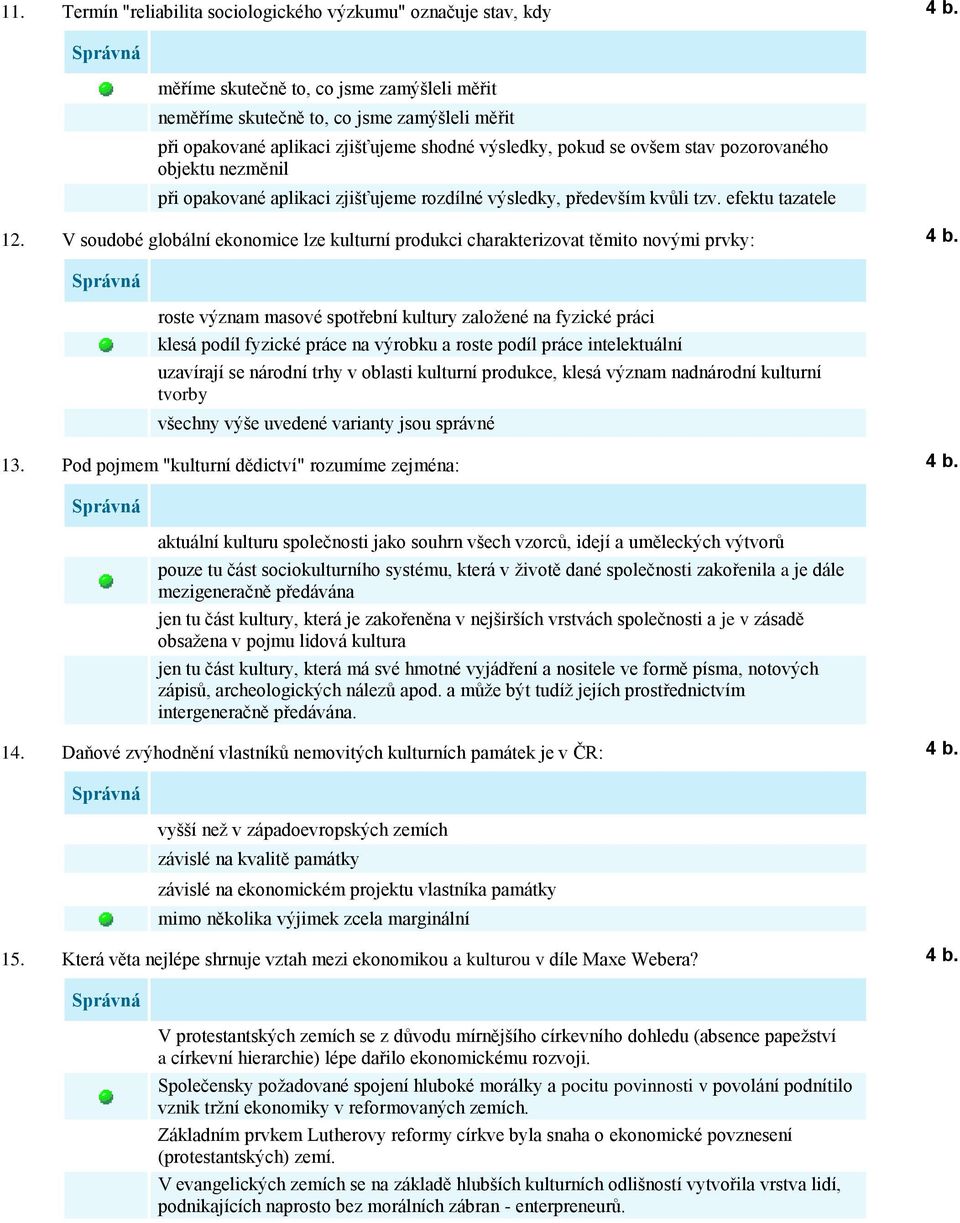 11. Termín "reliabilita sociologického výzkumu" označuje stav, kdy

4 b.

Správná

měříme skutečně to, co jsme zamýšleli měřit
neměříme skutečně to, co jsme zamýšleli měřit
při opakované aplikaci zjišťujeme shodné výsledky, pokud se ovšem stav pozorovaného objektu nezměnil
při opakované aplikaci zjišťujeme rozdílné výsledky, především kvůli tzv. efektu tazatele

12. V soudobé globální ekonomice lze kulturní produkci charakterizovat těmito novými prvky:

4 b.

Správná

roste význam masové spotřební kultury založené na fyzické práci
klesá podíl fyzické práce na výrobku a roste podíl práce intelektuální
uzavírají se národní trhy v oblasti kulturní produkce, klesá význam nadnárodní kulturní tvorby
všechny výše uvedené varianty jsou správné

13. Pod pojmem "kulturní dědictví" rozumíme zejména:

4 b.

Správná

aktuální kulturu společnosti jako souhrn všech vzorců, idejí a uměleckých výtvorů
pouze tu část sociokulturního systému, která v životě dané společnosti zakořenila a je dále mezigeneračně předávána
jen tu část kultury, která je zakořeněna v nejširších vrstvách společnosti a je v zásadě obsažena v pojmu lidová kultura
jen tu část kultury, která má své hmotné vyjádření a nositele ve formě písma, notových zápisů, archeologických nálezů apod. a může být tudíž jejích prostřednictvím intergeneračně předávána.

14. Daňové zvýhodnění vlastníků nemovitých kulturních památek je v ČR:

4 b.

Správná

vyšší než v západoevropských zemích
závislé na kvalitě památky
závislé na ekonomickém projektu vlastníka památky
mimo několika výjimek zcela marginální

15. Která věta nejlépe shrnuje vztah mezi ekonomikou a kulturou v díle Maxe Webera?

4 b.

Správná

V protestantských zemích se z důvodu mírnějšího církevního dohledu (absence papežství a církevní hierarchie) lépe dařilo ekonomickému rozvoji.
Společensky požadované spojení hluboké morálky a pocitu povinnosti v povolání podnítilo vznik tržní ekonomiky v reformovaných zemích.
Základním prvkem Lutherovy reformy církve byla snaha o ekonomické povznesení (protestantských) zemí.
V evangelických zemích se na základě hlubších kulturních odlišností vytvořila vrstva lidí, podnikajících naprosto bez morálních zábran - enterpreneurů.